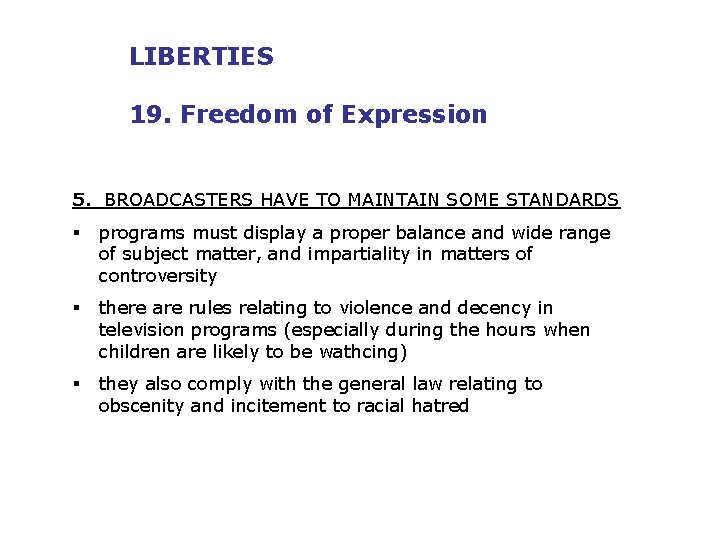 LIBERTIES

19. Freedom of Expression

5. BROADCASTERS HAVE TO MAINTAIN SOME STANDARDS

• programs must display a proper balance and wide range of subject matter, and impartiality in matters of controversity

• there are rules relating to violence and decency in television programs (especially during the hours when children are likely to be wathcing)

• they also comply with the general law relating to obscenity and incitement to racial hatred